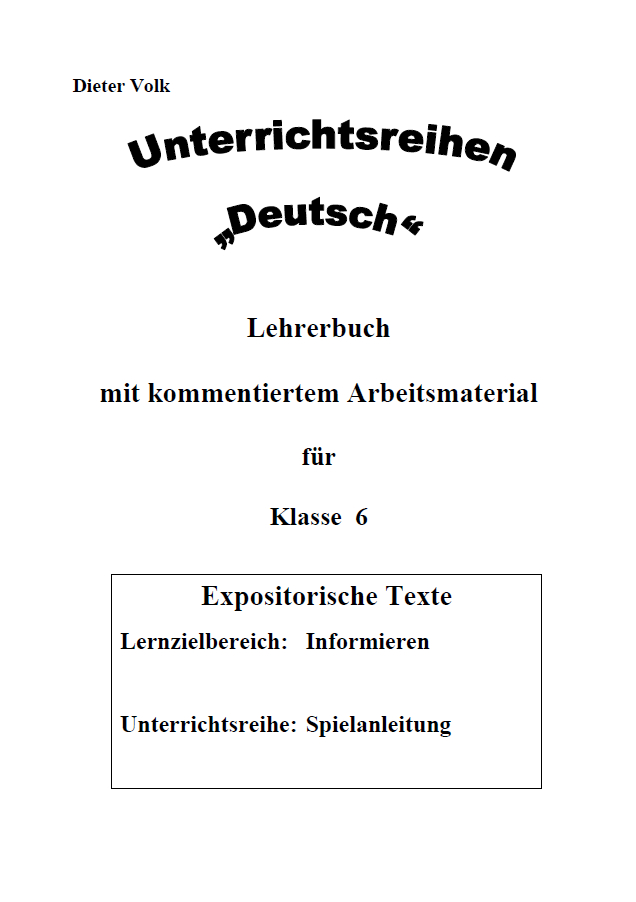 Dieter Volk

Unterrichtsreihen

„Deutsch“

Lehrerbuch

mit kommentiertem Arbeitsmaterial

für

Klasse 6

Expositorische Texte

Lernzielbereich: Informieren

Unterrichtsreihe: Spielanleitung